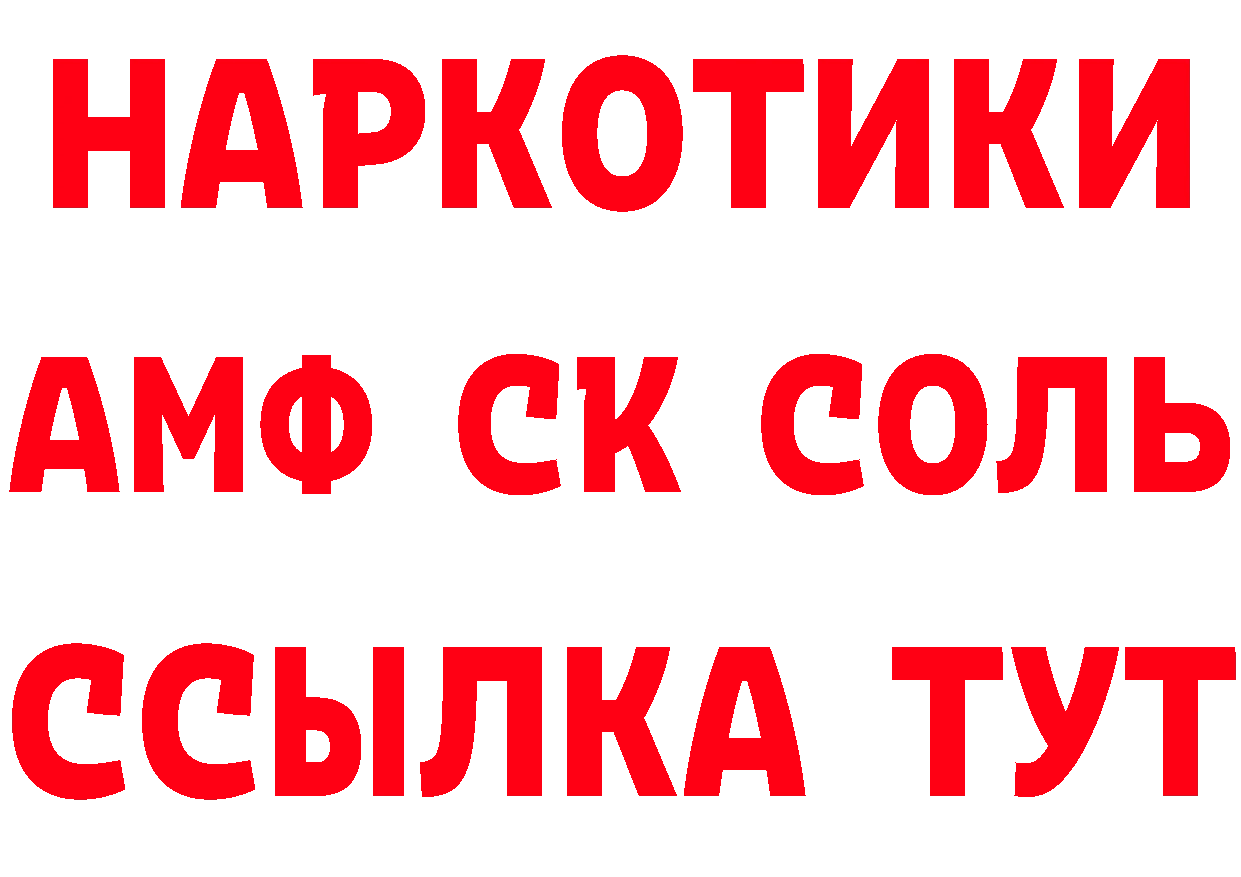 НАРКОТИКИ

АМФ СК СОЛЬ

ССЫЛКА ТУТ